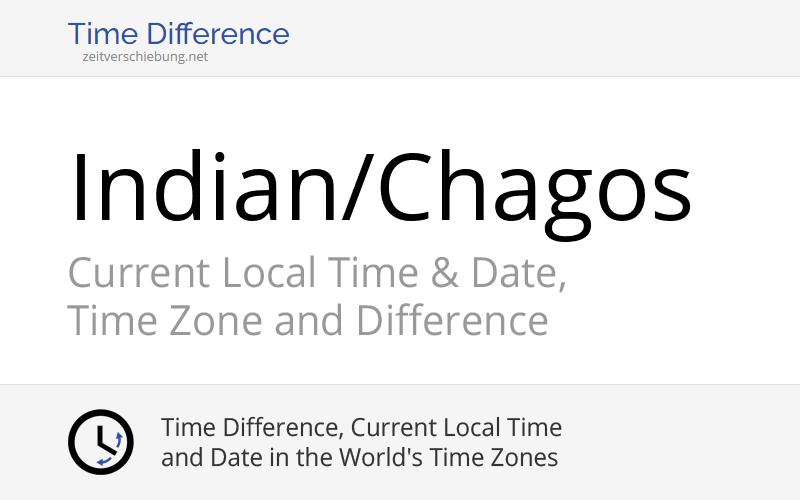 Time Difference
zeitverschiebung.net

Indian/Chagos

Current Local Time & Date, Time Zone and Difference

Time Difference, Current Local Time and Date in the World's Time Zones